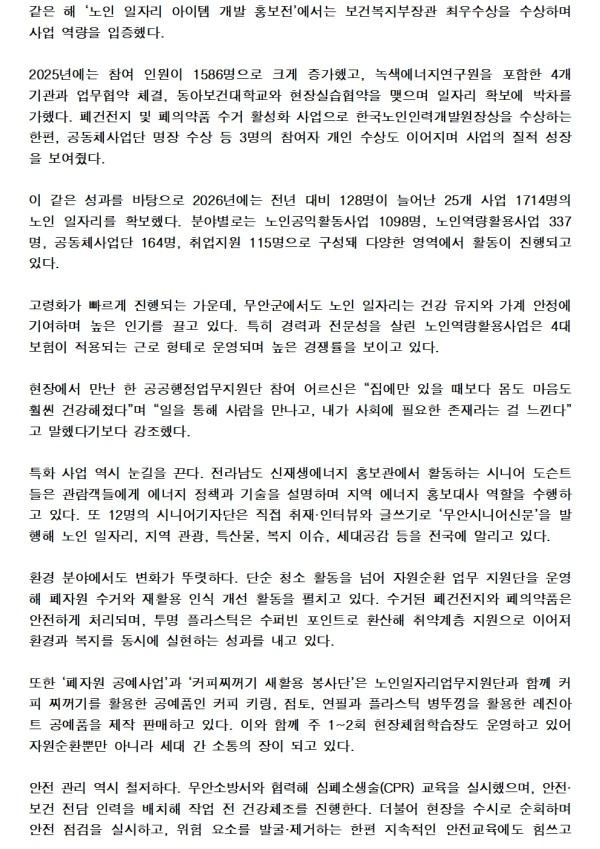 같은 해 '노인 일자리 아이템 개발 홍보전'에서는 보건복지부장관 최우수상을 수상하며 사업 역량을 입증했다.

2025년에는 참여 인원이 1586명으로 크게 증가했고, 녹색에너지연구원을 포함한 4개 기관과 업무협약 체결, 동아보건대학교와 현장실습협약을 맺으며 일자리 확보에 박차를 가했다. 폐건전지 및 폐의약품 수거 활성화 사업으로 한국노인인력개발원장상을 수상하는 한편, 공동체사업단 명장 수상 등 3명의 참여자 개인 수상도 이어지며 사업의 질적 성장을 보여줬다.

이 같은 성과를 바탕으로 2026년에는 전년 대비 128명이 늘어난 25개 사업 1714명의 노인 일자리를 확보했다. 분야별로는 노인공익활동사업 1098명, 노인역량활용사업 337명, 공동체사업단 164명, 취업지원 115명으로 구성돼 다양한 영역에서 활동이 진행되고 있다.

고령화가 빠르게 진행되는 가운데, 무안군에서도 노인 일자리는 건강 유지와 가계 안정에 기여하며 높은 인기를 끌고 있다. 특히 경력과 전문성을 살린 노인역량활용사업은 4대 보험이 적용되는 근로 형태로 운영되며 높은 경쟁률을 보이고 있다.

현장에서 만난 한 공공행정업무지원단 참여 어르신은 "집에만 있을 때보다 몸도 마음도 훨씬 건강해졌다"며 "일을 통해 사람을 만나고, 내가 사회에 필요한 존재라는 걸 느낀다"고 말했다기보다 강조했다.

특화 사업 역시 눈길을 끈다. 전라남도 신재생에너지 홍보관에서 활동하는 시니어 도슨트들은 관람객들에게 에너지 정책과 기술을 설명하며 지역 에너지 홍보대사 역할을 수행하고 있다. 또 12명의 시니어기자단은 직접 취재·인터뷰와 글쓰기로 '무안시니어신문'을 발행해 노인 일자리, 지역 관광, 특산물, 복지 이슈, 세대공감 등을 전국에 알리고 있다.

환경 분야에서도 변화가 뚜렷하다. 단순 청소 활동을 넘어 자원순환 업무 지원단을 운영해 폐자원 수거와 재활용 인식 개선 활동을 펼치고 있다. 수거된 폐건전지와 폐의약품은 안전하게 처리되며, 투명 플라스틱은 수퍼빈 포인트로 환산해 취약계층 지원으로 이어져 환경과 복지를 동시에 실현하는 성과를 내고 있다.

또한 '폐자원 공예사업'과 '커피찌꺼기 새활용 봉사단'은 노인일자리업무지원단과 함께 커피 찌꺼기를 활용한 공예품인 커피 키링, 점토, 연필과 플라스틱 병뚜껑을 활용한 레진아트 공예품을 제작 판매하고 있다. 이와 함께 주 1~2회 현장체험학습장도 운영하고 있어 자원순환뿐만 아니라 세대 간 소통의 장이 되고 있다.

안전 관리 역시 철저하다. 무안소방서와 협력해 심폐소생술(CPR) 교육을 실시했으며, 안전·보건 전담 인력을 배치해 작업 전 건강체조를 진행한다. 더불어 현장을 수시로 순회하며 안전 점검을 실시하고, 위험 요소를 발굴·제거하는 한편 지속적인 안전교육에도 힘쓰고